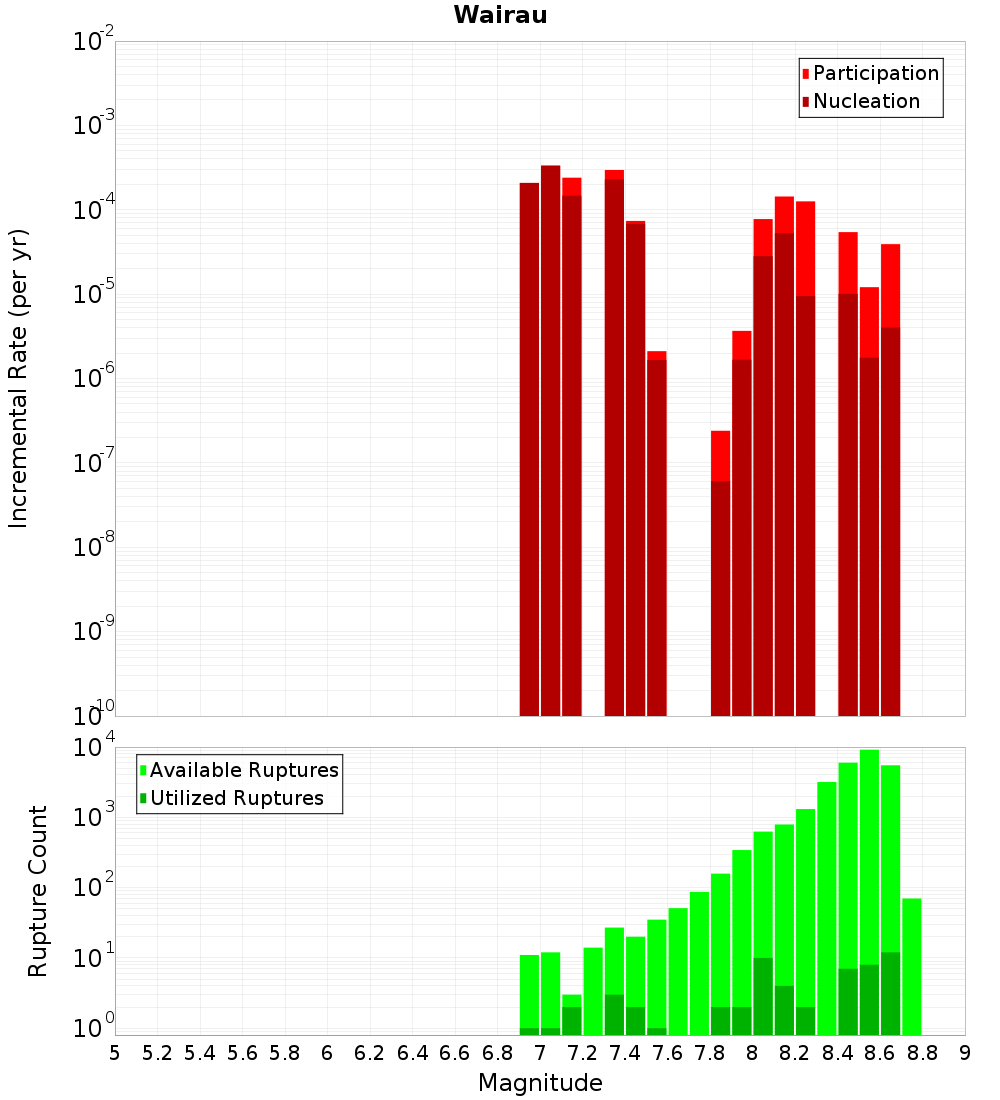 Wairau

Participation
Nucleation

Incremental Rate (per yr)

$10^{-2}$
$10^{-3}$
$10^{-4}$
$10^{-5}$
$10^{-6}$
$10^{-7}$
$10^{-8}$
$10^{-9}$
$10^{-10}$

Available Ruptures
Utilized Ruptures

Rupture Count

$10^{4}$
$10^{3}$
$10^{2}$
$10^{1}$
$10^{0}$

5 5.2 5.4 5.6 5.8 6 6.2 6.4 6.6 6.8 7 7.2 7.4 7.6 7.8 8 8.2 8.4 8.6 8.8 9

Magnitude